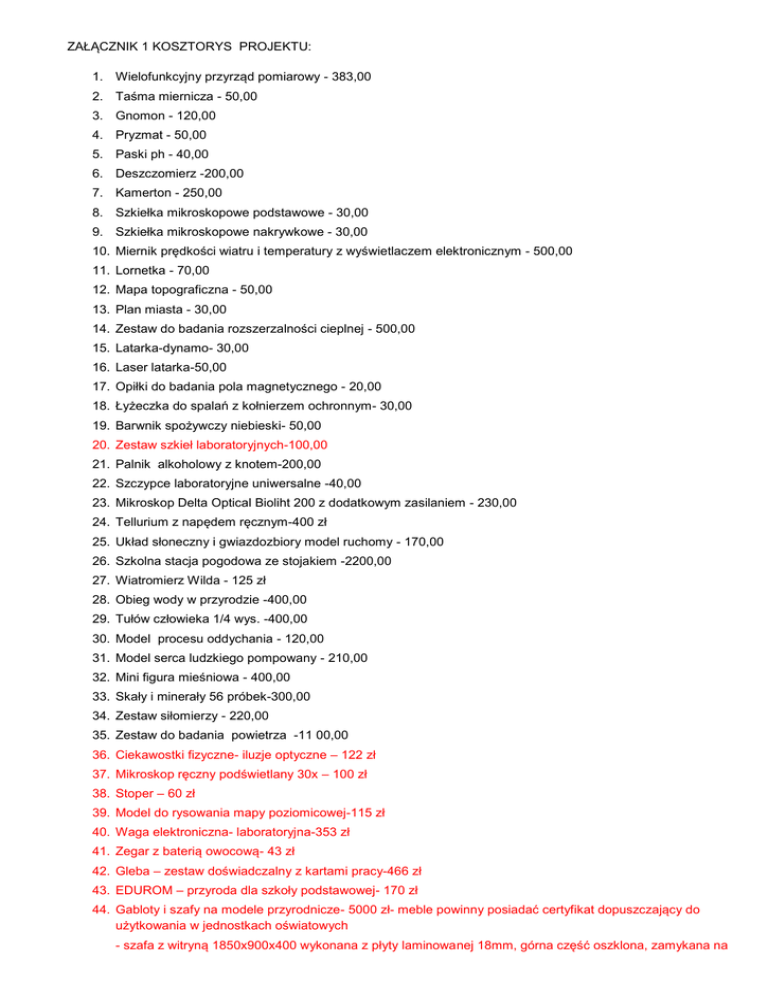 ZAŁĄCZNIK 1 KOSZTORYS PROJEKTU:

1. Wielofunkcyjny przyrząd pomiarowy - 383,00
2. Taśma miernicza - 50,00
3. Gnomon - 120,00
4. Pryzmat - 50,00
5. Paski ph - 40,00
6. Deszczomierz -200,00
7. Kamerton - 250,00
8. Szkiełka mikroskopowe podstawowe - 30,00
9. Szkiełka mikroskopowe nakrywkowe - 30,00
10. Miernik prędkości wiatru i temperatury z wyświetlaczem elektronicznym - 500,00
11. Lornetka - 70,00
12. Mapa topograficzna - 50,00
13. Plan miasta - 30,00
14. Zestaw do badania rozszerzalności cieplnej - 500,00
15. Latarka-dynamo- 30,00
16. Laser latarka-50,00
17. Opiłki do badania pola magnetycznego - 20,00
18. Łyżeczka do spalań z kołnierzem ochronnym- 30,00
19. Barwnik spożywczy niebieski- 50,00
20. Zestaw szkieł laboratoryjnych-100,00
21. Palnik alkoholowy z knotem-200,00
22. Szczypce laboratoryjne uniwersalne -40,00
23. Mikroskop Delta Optical Bioliht 200 z dodatkowym zasilaniem - 230,00
24. Tellurium z napędem ręcznym-400 zł
25. Układ słoneczny i gwiazdozbiory model ruchomy - 170,00
26. Szkolna stacja pogodowa ze stojakiem -2200,00
27. Wiatromierz Wilda - 125 zł
28. Obieg wody w przyrodzie -400,00
29. Tułów człowieka 1/4 wys. -400,00
30. Model procesu oddychania - 120,00
31. Model serca ludzkiego pompowany - 210,00
32. Mini figura mieśniowa - 400,00
33. Skały i minerały 56 próbek-300,00
34. Zestaw siłomierzy - 220,00
35. Zestaw do badania powietrza -11 00,00
36. Ciekawostki fizyczne- iluzje optyczne – 122 zł
37. Mikroskop ręczny podświetlany 30x – 100 zł
38. Stoper – 60 zł
39. Model do rysowania mapy poziomicowej-115 zł
40. Waga elektroniczna- laboratoryjna-353 zł
41. Zegar z baterią owocową- 43 zł
42. Gleba – zestaw doświadczalny z kartami pracy-466 zł
43. EDUROM – przyroda dla szkoły podstawowej- 170 zł
44. Gabloty i szafy na modele przyrodnicze- 5000 zł- meble powinny posiadać certyfikat dopuszczający do użytkowania w jednostkach oświatowych
- szafa z witryną 1850x900x400 wykonana z płyty laminowanej 18mm, górna część oszklona, zamykana na